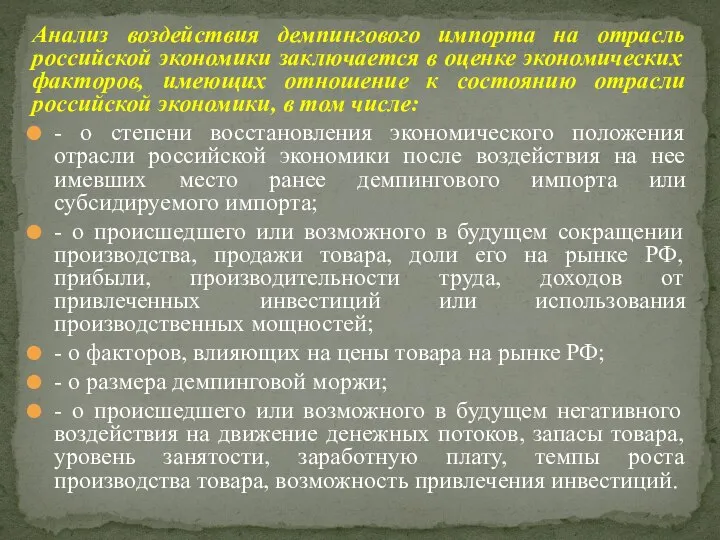 Анализ воздействия демпингового импорта на отрасль российской экономики заключается в оценке экономических факторов, имеющих отношение к состоянию отрасли российской экономики, в том числе:

- о степени восстановления экономического положения отрасли российской экономики после воздействия на нее имевших место ранее демпингового импорта или субсидируемого импорта;
- о происшедшего или возможного в будущем сокращении производства, продажи товара, доли его на рынке РФ, прибыли, производительности труда, доходов от привлеченных инвестиций или использования производственных мощностей;
- о факторов, влияющих на цены товара на рынке РФ;
- о размера демпинговой моржи;
- о происшедшего или возможного в будущем негативного воздействия на движение денежных потоков, запасы товара, уровень занятости, заработную плату, темпы роста производства товара, возможность привлечения инвестиций.